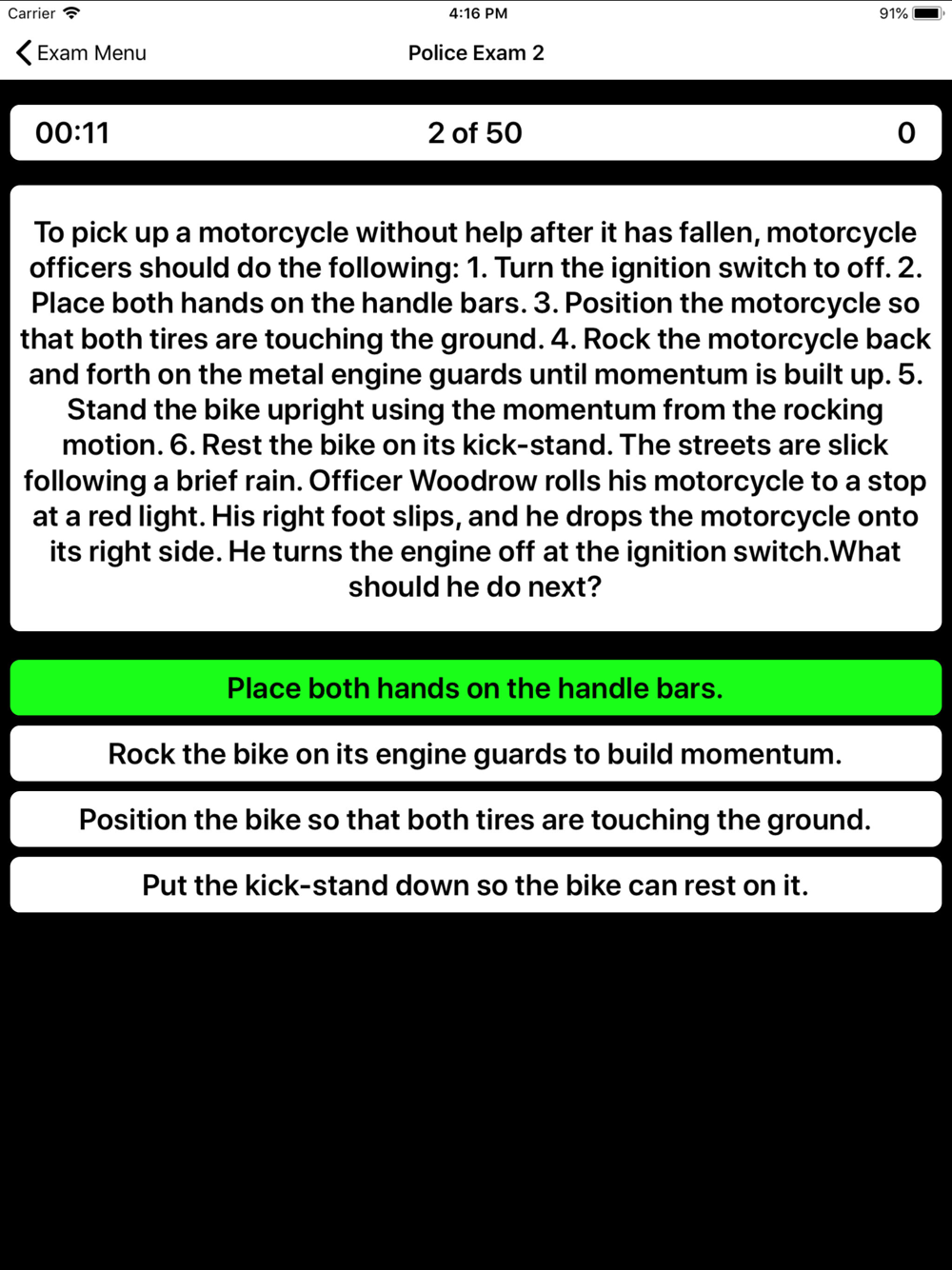 Carrier 4:16 PM 91%

Exam Menu Police Exam 2

00:11 2 of 50 0

To pick up a motorcycle without help after it has fallen, motorcycle officers should do the following: 1. Turn the ignition switch to off. 2. Place both hands on the handle bars. 3. Position the motorcycle so that both tires are touching the ground. 4. Rock the motorcycle back and forth on the metal engine guards until momentum is built up. 5. Stand the bike upright using the momentum from the rocking motion. 6. Rest the bike on its kick-stand. The streets are slick following a brief rain. Officer Woodrow rolls his motorcycle to a stop at a red light. His right foot slips, and he drops the motorcycle onto its right side. He turns the engine off at the ignition switch.What should he do next?

Place both hands on the handle bars.

Rock the bike on its engine guards to build momentum.

Position the bike so that both tires are touching the ground.

Put the kick-stand down so the bike can rest on it.